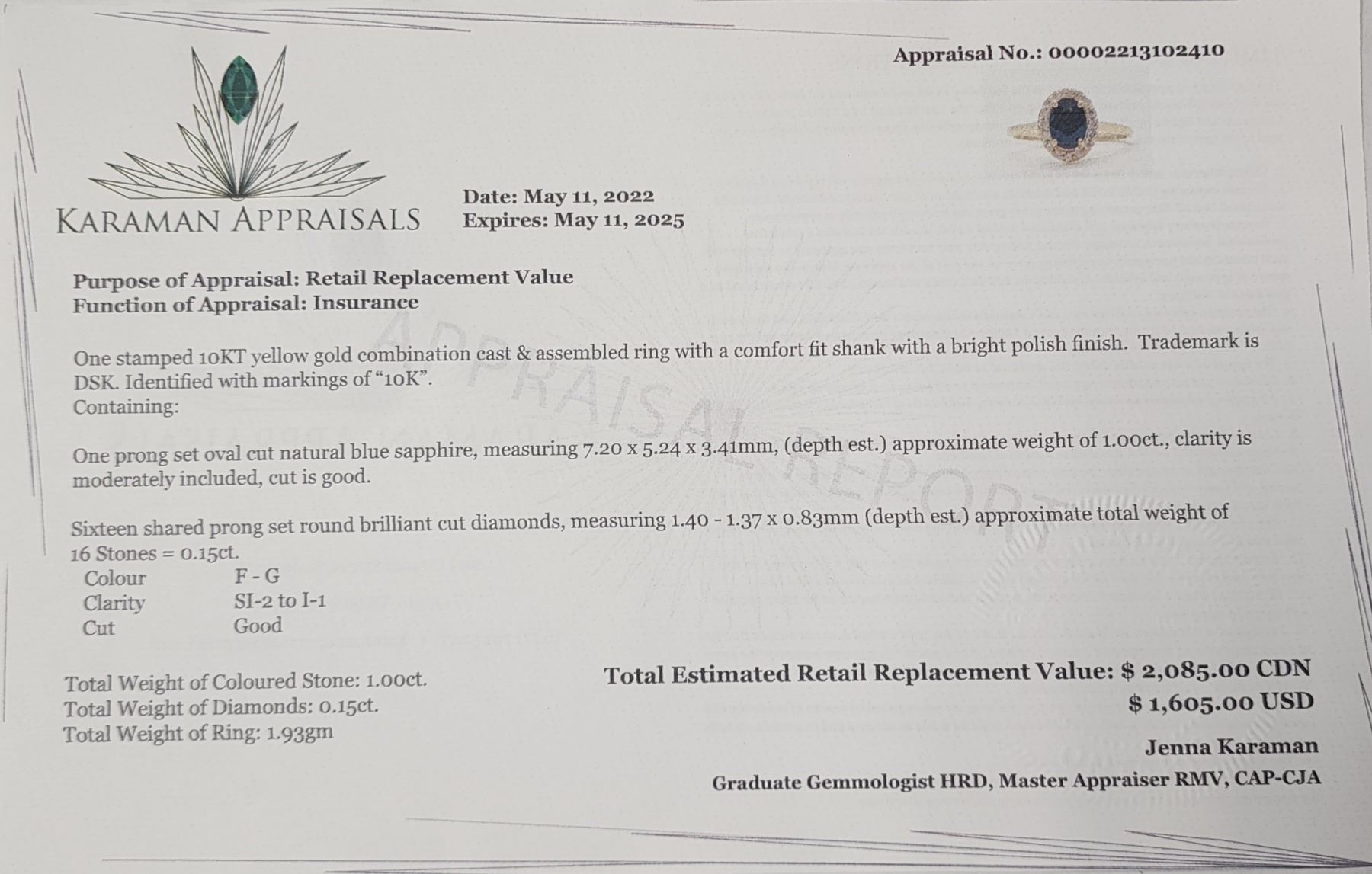 Appraisal No.: 00002213102410

KARAMAN APPRAISALS

Date: May 11, 2022
Expires: May 11, 2025

Purpose of Appraisal: Retail Replacement Value
Function of Appraisal: Insurance

One stamped 10KT yellow gold combination cast & assembled ring with a comfort fit shank with a bright polish finish. Trademark is DSK. Identified with markings of "10K".
Containing:

One prong set oval cut natural blue sapphire, measuring 7.20 x 5.24 x 3.41mm, (depth est.) approximate weight of 1.00ct., clarity is moderately included, cut is good.

Sixteen shared prong set round brilliant cut diamonds, measuring 1.40 - 1.37 x 0.83mm (depth est.) approximate total weight of 16 Stones = 0.15ct.
Colour F - G
Clarity SI-2 to I-1
Cut Good

Total Weight of Coloured Stone: 1.00ct.
Total Weight of Diamonds: 0.15ct.
Total Weight of Ring: 1.93gm

Total Estimated Retail Replacement Value: $ 2,085.00 CDN
$ 1,605.00 USD

Jenna Karaman
Graduate Gemmologist HRD, Master Appraiser RMV, CAP-CJA

APPRAISAL REPORT